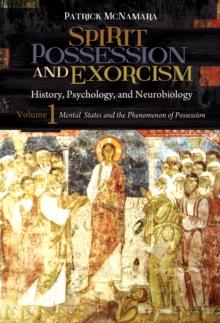 PATRICK MCNAMARA

SPIRIT POSSESSION AND EXORCISM

History, Psychology, and Neurobiology

Volume 1 Mental States and the Phenomenon of Possession